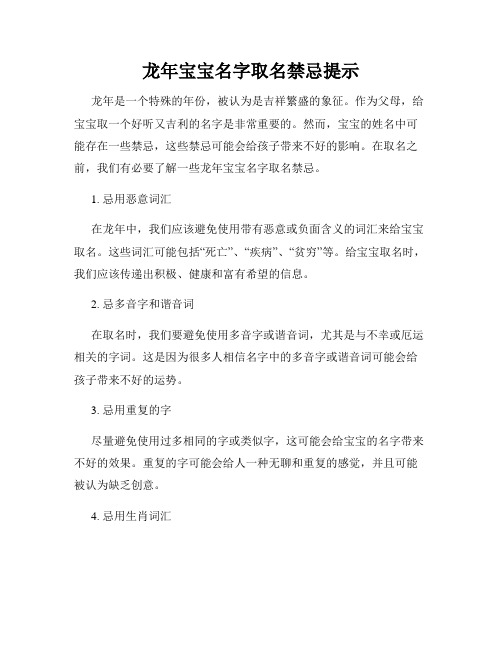 龙年宝宝名字取名禁忌提示

龙年是一个特殊的年份，被认为是吉祥繁盛的象征。作为父母，给宝宝取一个好听又吉利的名字是非常重要的。然而，宝宝的姓名中可能存在一些禁忌，这些禁忌可能会给孩子带来不好的影响。在取名之前，我们有必要了解一些龙年宝宝名字取名禁忌。

1. 忌用恶意词汇

在龙年中，我们应该避免使用带有恶意或负面含义的词汇来给宝宝取名。这些词汇可能包括“死亡”、“疾病”、“贫穷”等。给宝宝取名时，我们应该传递出积极、健康和富有希望的信息。

2. 忌多音字和谐音词

在取名时，我们要避免使用多音字或谐音词，尤其是与不幸或厄运相关的字词。这是因为很多人相信名字中的多音字或谐音词可能会给孩子带来不好的运势。

3. 忌用重复的字

尽量避免使用过多相同的字或类似字，这可能会给宝宝的名字带来不好的效果。重复的字可能会给人一种无聊和重复的感觉，并且可能被认为缺乏创意。

4. 忌用生肖词汇